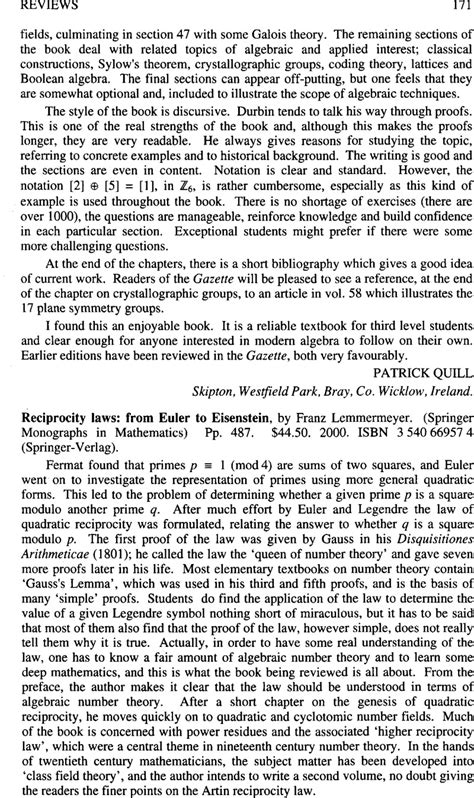 REVIEWS 171

fields, culminating in section 47 with some Galois theory. The remaining sections of the book deal with related topics of algebraic and applied interest; classical constructions, Sylow's theorem, crystallographic groups, coding theory, lattices and Boolean algebra. The final sections can appear off-putting, but one feels that they are somewhat optional and, included to illustrate the scope of algebraic techniques.

The style of the book is discursive. Durbin tends to talk his way through proofs. This is one of the real strengths of the book and, although this makes the proofs longer, they are very readable. He always gives reasons for studying the topic, referring to concrete examples and to historical background. The writing is good and the sections are even in content. Notation is clear and standard. However, the notation $[2] \oplus [5] = [1]$, in $\mathbb{Z}_6$, is rather cumbersome, especially as this kind of example is used throughout the book. There is no shortage of exercises (there are over 1000), the questions are manageable, reinforce knowledge and build confidence in each particular section. Exceptional students might prefer if there were some more challenging questions.

At the end of the chapters, there is a short bibliography which gives a good idea of current work. Readers of the Gazette will be pleased to see a reference, at the end of the chapter on crystallographic groups, to an article in vol. 58 which illustrates the 17 plane symmetry groups.

I found this an enjoyable book. It is a reliable textbook for third level students and clear enough for anyone interested in modern algebra to follow on their own. Earlier editions have been reviewed in the Gazette, both very favourably.

PATRICK QUILL
Skipton, Westfield Park, Bray, Co. Wicklow, Ireland.

Reciprocity laws: from Euler to Eisenstein, by Franz Lemmermeyer. (Springer Monographs in Mathematics) Pp. 487. $44.50. 2000. ISBN 3 540 66957 4 (Springer-Verlag).

Fermat found that primes $p \equiv 1 \pmod 4$ are sums of two squares, and Euler went on to investigate the representation of primes using more general quadratic forms. This led to the problem of determining whether a given prime $p$ is a square modulo another prime $q$. After much effort by Euler and Legendre the law of quadratic reciprocity was formulated, relating the answer to whether $q$ is a square modulo $p$. The first proof of the law was given by Gauss in his Disquisitiones Arithmeticae (1801); he called the law the 'queen of number theory' and gave seven more proofs later in his life. Most elementary textbooks on number theory contain 'Gauss's Lemma', which was used in his third and fifth proofs, and is the basis of many 'simple' proofs. Students do find the application of the law to determine the value of a given Legendre symbol nothing short of miraculous, but it has to be said that most of them also find that the proof of the law, however simple, does not really tell them why it is true. Actually, in order to have some real understanding of the law, one has to know a fair amount of algebraic number theory and to learn some deep mathematics, and this is what the book being reviewed is all about. From the preface, the author makes it clear that the law should be understood in terms of algebraic number theory. After a short chapter on the genesis of quadratic reciprocity, he moves quickly on to quadratic and cyclotomic number fields. Much of the book is concerned with power residues and the associated 'higher reciprocity law', which were a central theme in nineteenth century number theory. In the hands of twentieth century mathematicians, the subject matter has been developed into 'class field theory', and the author intends to write a second volume, no doubt giving the readers the finer points on the Artin reciprocity law.